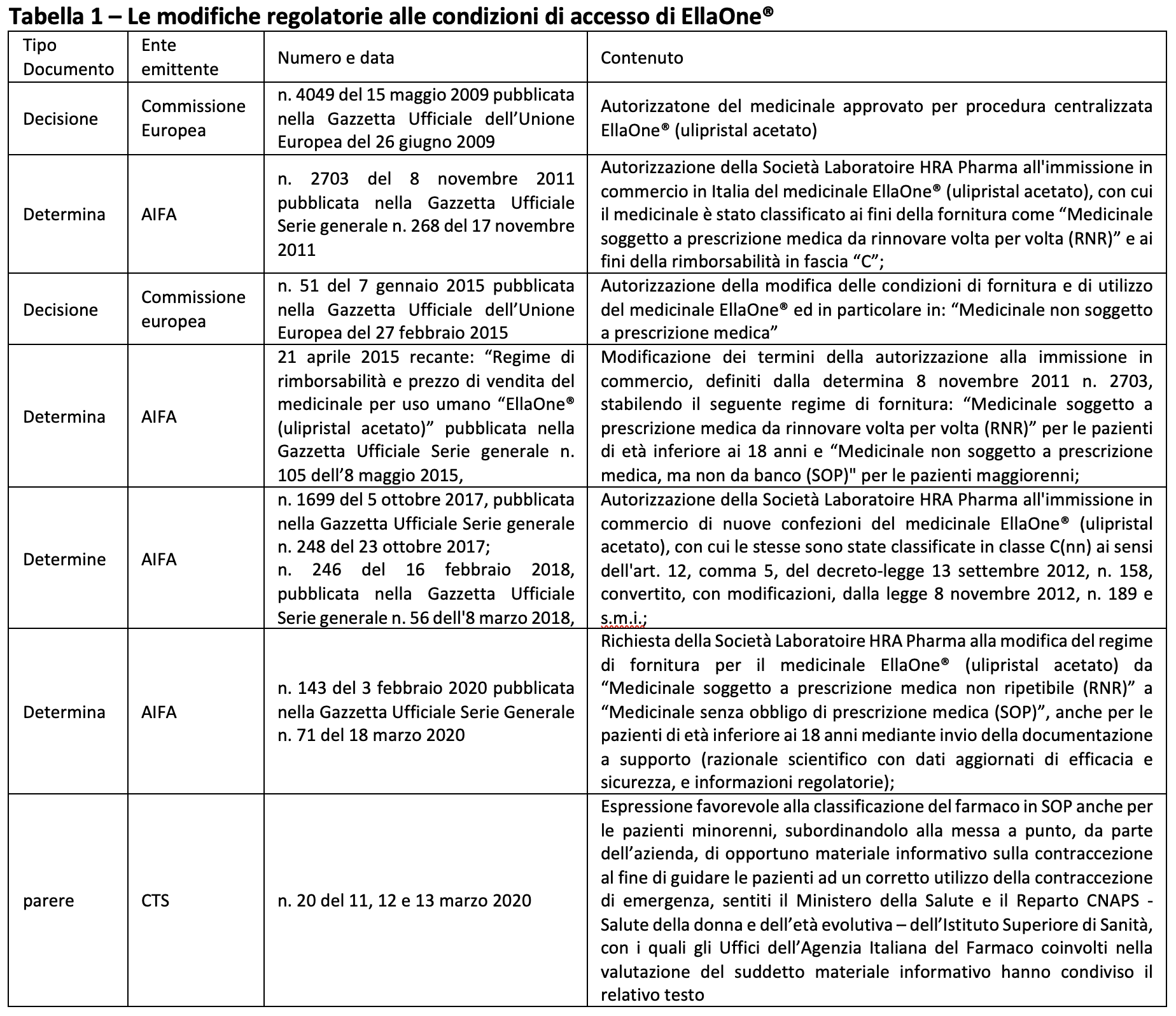 **Tabella 1 – Le modifiche regolatorie alle condizioni di accesso di EllaOne®**

| Tipo Documento | Ente emittente | Numero e data | Contenuto |
|---|---|---|---|
| Decisione | Commissione Europea | n. 4049 del 15 maggio 2009 pubblicata nella Gazzetta Ufficiale dell'Unione Europea del 26 giugno 2009 | Autorizzatone del medicinale approvato per procedura centralizzata EllaOne® (ulipristal acetato) |
| Determina | AIFA | n. 2703 del 8 novembre 2011 pubblicata nella Gazzetta Ufficiale Serie generale n. 268 del 17 novembre 2011 | Autorizzazione della Società Laboratoire HRA Pharma all'immissione in commercio in Italia del medicinale EllaOne® (ulipristal acetato), con cui il medicinale è stato classificato ai fini della fornitura come "Medicinale soggetto a prescrizione medica da rinnovare volta per volta (RNR)" e ai fini della rimborsabilità in fascia "C"; |
| Decisione | Commissione europea | n. 51 del 7 gennaio 2015 pubblicata nella Gazzetta Ufficiale dell'Unione Europea del 27 febbraio 2015 | Autorizzazione della modifica delle condizioni di fornitura e di utilizzo del medicinale EllaOne® ed in particolare in: "Medicinale non soggetto a prescrizione medica" |
| Determina | AIFA | 21 aprile 2015 recante: "Regime di rimborsabilità e prezzo di vendita del medicinale per uso umano "EllaOne® (ulipristal acetato)" pubblicata nella Gazzetta Ufficiale Serie generale n. 105 dell'8 maggio 2015, | Modificazione dei termini della autorizzazione alla immissione in commercio, definiti dalla determina 8 novembre 2011 n. 2703, stabilendo il seguente regime di fornitura: "Medicinale soggetto a prescrizione medica da rinnovare volta per volta (RNR)" per le pazienti di età inferiore ai 18 anni e "Medicinale non soggetto a prescrizione medica, ma non da banco (SOP)" per le pazienti maggiorenni; |
| Determine | AIFA | n. 1699 del 5 ottobre 2017, pubblicata nella Gazzetta Ufficiale Serie generale n. 248 del 23 ottobre 2017; n. 246 del 16 febbraio 2018, pubblicata nella Gazzetta Ufficiale Serie generale n. 56 dell'8 marzo 2018, | Autorizzazione della Società Laboratoire HRA Pharma all'immissione in commercio di nuove confezioni del medicinale EllaOne® (ulipristal acetato), con cui le stesse sono state classificate in classe C(nn) ai sensi dell'art. 12, comma 5, del decreto-legge 13 settembre 2012, n. 158, convertito, con modificazioni, dalla legge 8 novembre 2012, n. 189 e s.m.i.; |
| Determina | AIFA | n. 143 del 3 febbraio 2020 pubblicata nella Gazzetta Ufficiale Serie Generale n. 71 del 18 marzo 2020 | Richiesta della Società Laboratoire HRA Pharma alla modifica del regime di fornitura per il medicinale EllaOne® (ulipristal acetato) da "Medicinale soggetto a prescrizione medica non ripetibile (RNR)" a "Medicinale senza obbligo di prescrizione medica (SOP)", anche per le pazienti di età inferiore ai 18 anni mediante invio della documentazione a supporto (razionale scientifico con dati aggiornati di efficacia e sicurezza, e informazioni regolatorie); |
| parere | CTS | n. 20 del 11, 12 e 13 marzo 2020 | Espressione favorevole alla classificazione del farmaco in SOP anche per le pazienti minorenni, subordinandolo alla messa a punto, da parte dell'azienda, di opportuno materiale informativo sulla contraccezione al fine di guidare le pazienti ad un corretto utilizzo della contraccezione di emergenza, sentiti il Ministero della Salute e il Reparto CNAPS - Salute della donna e dell'età evolutiva – dell'Istituto Superiore di Sanità, con i quali gli Uffici dell'Agenzia Italiana del Farmaco coinvolti nella valutazione del suddetto materiale informativo hanno condiviso il relativo testo |